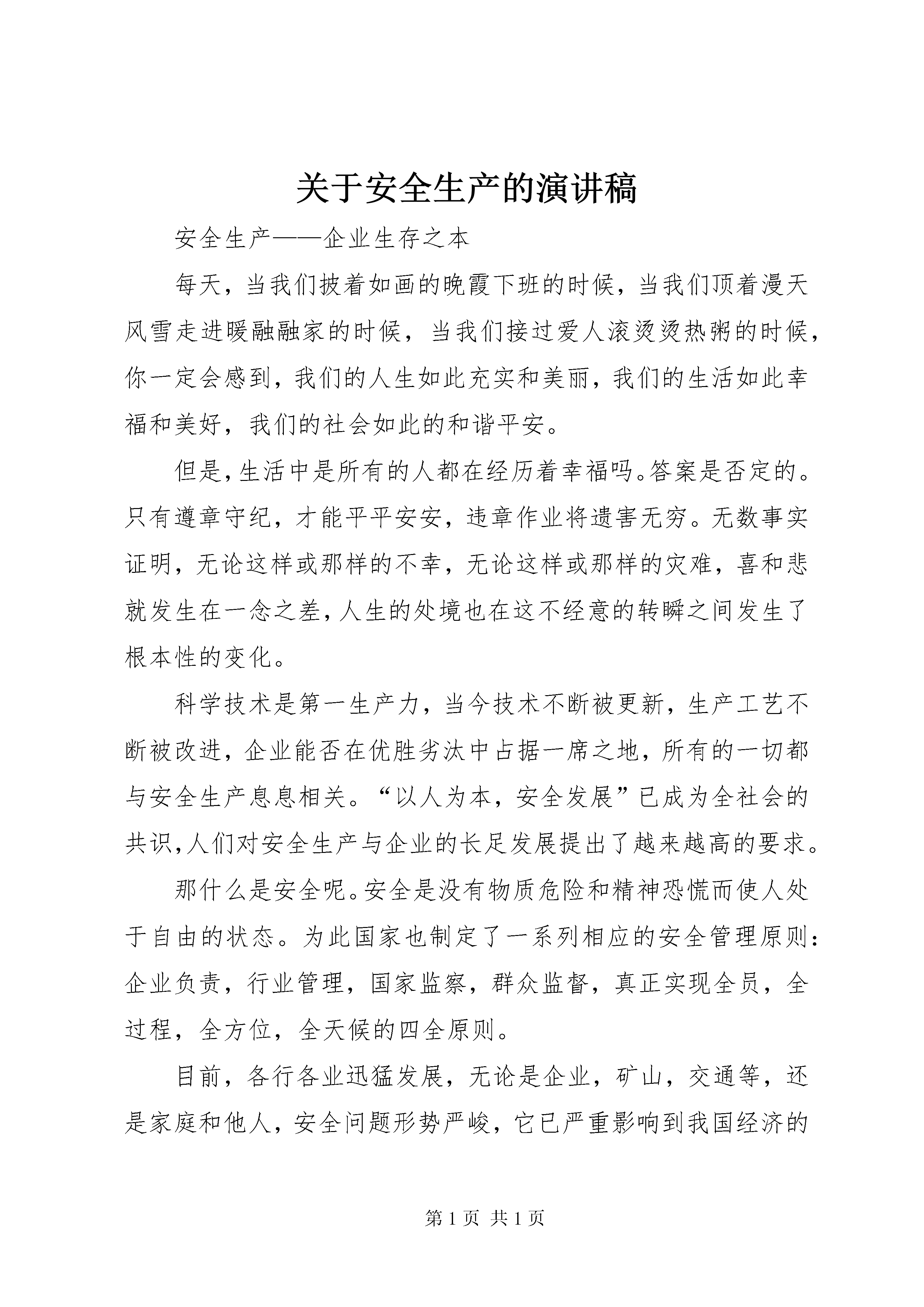 关于安全生产的演讲稿

安全生产——企业生存之本

每天，当我们披着如画的晚霞下班的时候，当我们顶着漫天风雪走进暖融融家的时候，当我们接过爱人滚烫烫热粥的时候，你一定会感到，我们的人生如此充实和美丽，我们的生活如此幸福和美好，我们的社会如此的和谐平安。

但是，生活中是所有的人都在经历着幸福吗。答案是否定的。只有遵章守纪，才能平平安安，违章作业将遗害无穷。无数事实证明，无论这样或那样的不幸，无论这样或那样的灾难，喜和悲就发生在一念之差，人生的处境也在这不经意的转瞬之间发生了根本性的变化。

科学技术是第一生产力，当今技术不断被更新，生产工艺不断被改进，企业能否在优胜劣汰中占据一席之地，所有的一切都与安全生产息息相关。“以人为本，安全发展”已成为全社会的共识，人们对安全生产与企业的长足发展提出了越来越高的要求。

那什么是安全呢。安全是没有物质危险和精神恐慌而使人处于自由的状态。为此国家也制定了一系列相应的安全管理原则：企业负责，行业管理，国家监察，群众监督，真正实现全员，全过程，全方位，全天候的四全原则。

目前，各行各业迅猛发展，无论是企业，矿山，交通等，还是家庭和他人，安全问题形势严峻，它已严重影响到我国经济的

第 1 页 共 1 页